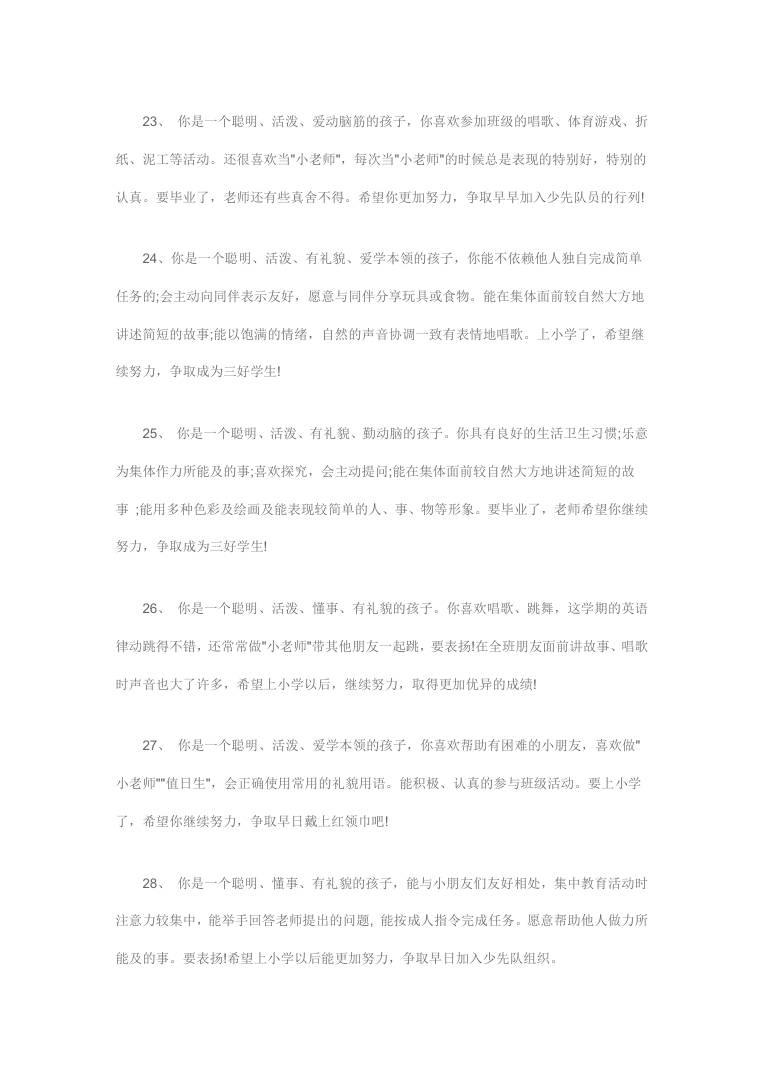 23、 你是一个聪明、活泼、爱动脑筋的孩子，你喜欢参加班级的唱歌、体育游戏、折纸、泥工等活动。还很喜欢当"小老师"，每次当"小老师"的时候总是表现的特别好，特别的认真。要毕业了，老师还有些真舍不得。希望你更加努力，争取早早加入少先队员的行列!

24、你是一个聪明、活泼、有礼貌、爱学本领的孩子，你能不依赖他人独自完成简单任务的;会主动向同伴表示友好，愿意与同伴分享玩具或食物。能在集体面前较自然大方地讲述简短的故事;能以饱满的情绪，自然的声音协调一致有表情地唱歌。上小学了，希望继续努力，争取成为三好学生!

25、 你是一个聪明、活泼、有礼貌、勤动脑的孩子。你具有良好的生活卫生习惯;乐意为集体作力所能及的事;喜欢探究，会主动提问;能在集体面前较自然大方地讲述简短的故事 ;能用多种色彩及绘画及能表现较简单的人、事、物等形象。要毕业了，老师希望你继续努力，争取成为三好学生!

26、 你是一个聪明、活泼、懂事、有礼貌的孩子。你喜欢唱歌、跳舞，这学期的英语律动跳得不错，还常常做"小老师"带其他朋友一起跳，要表扬!在全班朋友面前讲故事、唱歌时声音也大了许多，希望上小学以后，继续努力，取得更加优异的成绩!

27、 你是一个聪明、活泼、爱学本领的孩子，你喜欢帮助有困难的小朋友，喜欢做"小老师""值日生"，会正确使用常用的礼貌用语。能积极、认真的参与班级活动。要上小学了，希望你继续努力，争取早日戴上红领巾吧!

28、 你是一个聪明、懂事、有礼貌的孩子，能与小朋友们友好相处，集中教育活动时注意力较集中，能举手回答老师提出的问题, 能按成人指令完成任务。愿意帮助他人做力所能及的事。要表扬!希望上小学以后能更加努力，争取早日加入少先队组织。